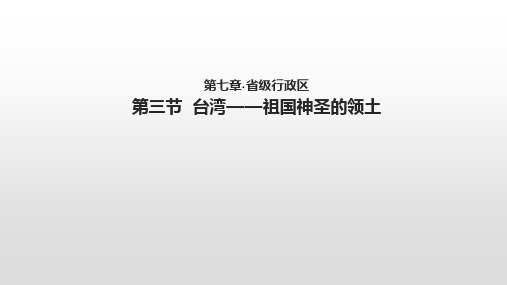 第七章·省级行政区

第三节 台湾——祖国神圣的领土